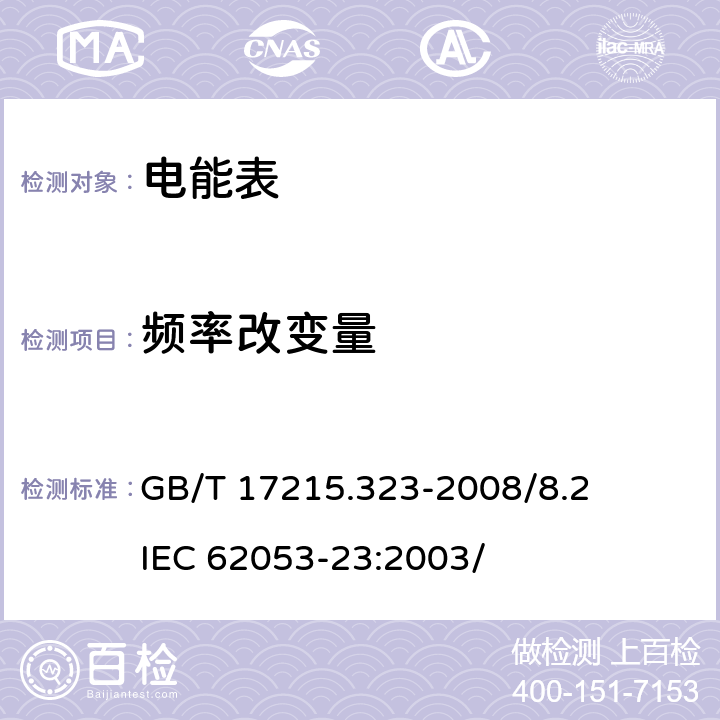 MA CNAS ilac-MRA

检测对象： 电能表

检测项目： 频率改变量

检测标准： GB/T 17215.323-2008/8.2

IEC 62053-23:2003/

百检
Baijiantest.com

做检测 上百检
400-151-7153